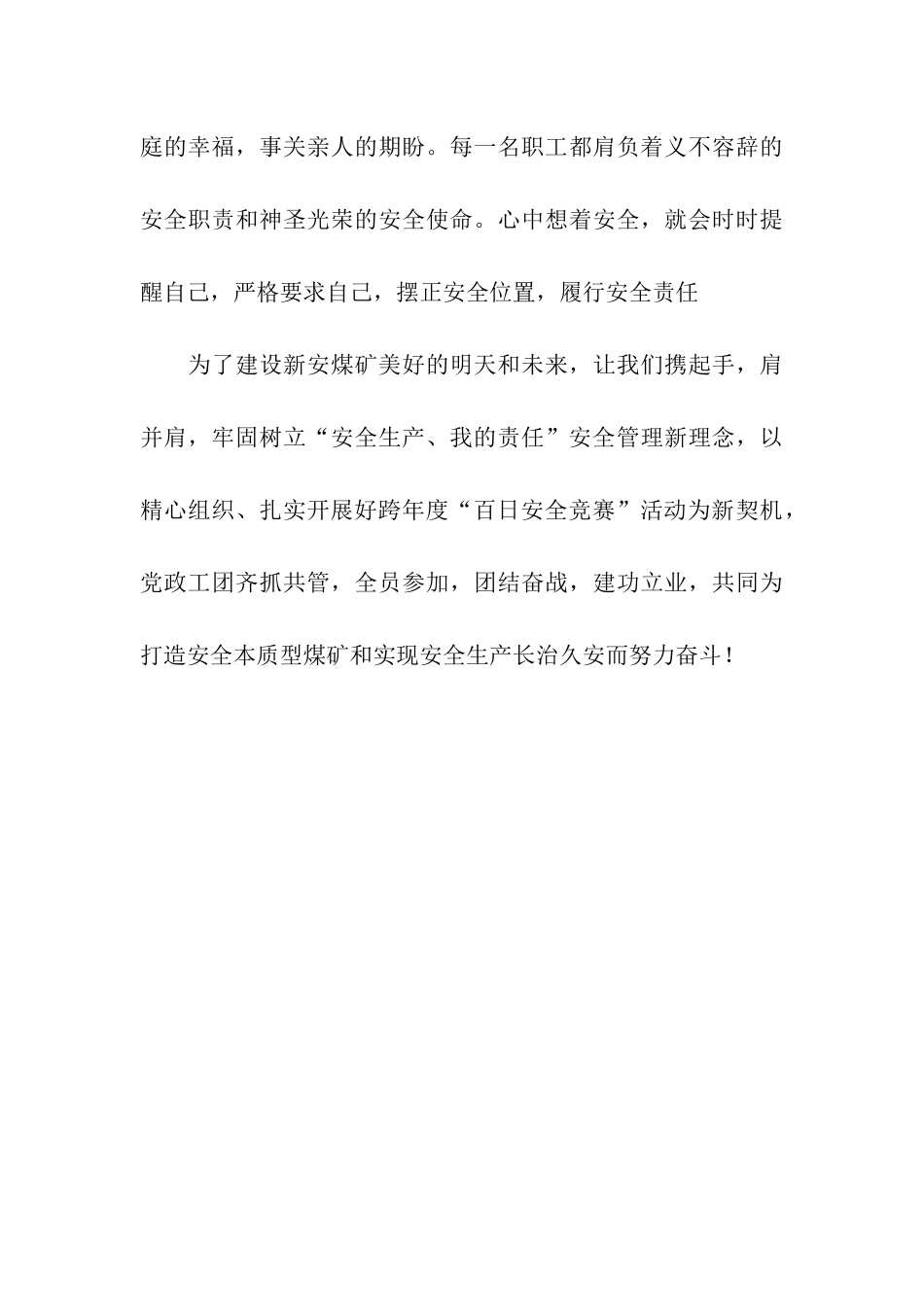 庭的幸福，事关亲人的期盼。每一名职工都肩负着义不容辞的安全职责和神圣光荣的安全使命。心中想着安全，就会时时提醒自己，严格要求自己，摆正安全位置，履行安全责任

为了建设新安煤矿美好的明天和未来，让我们携起手，肩并肩，牢固树立“安全生产、我的责任”安全管理新理念，以精心组织、扎实开展好跨年度“百日安全竞赛”活动为新契机，党政工团齐抓共管，全员参加，团结奋战，建功立业，共同为打造安全本质型煤矿和实现安全生产长治久安而努力奋斗！